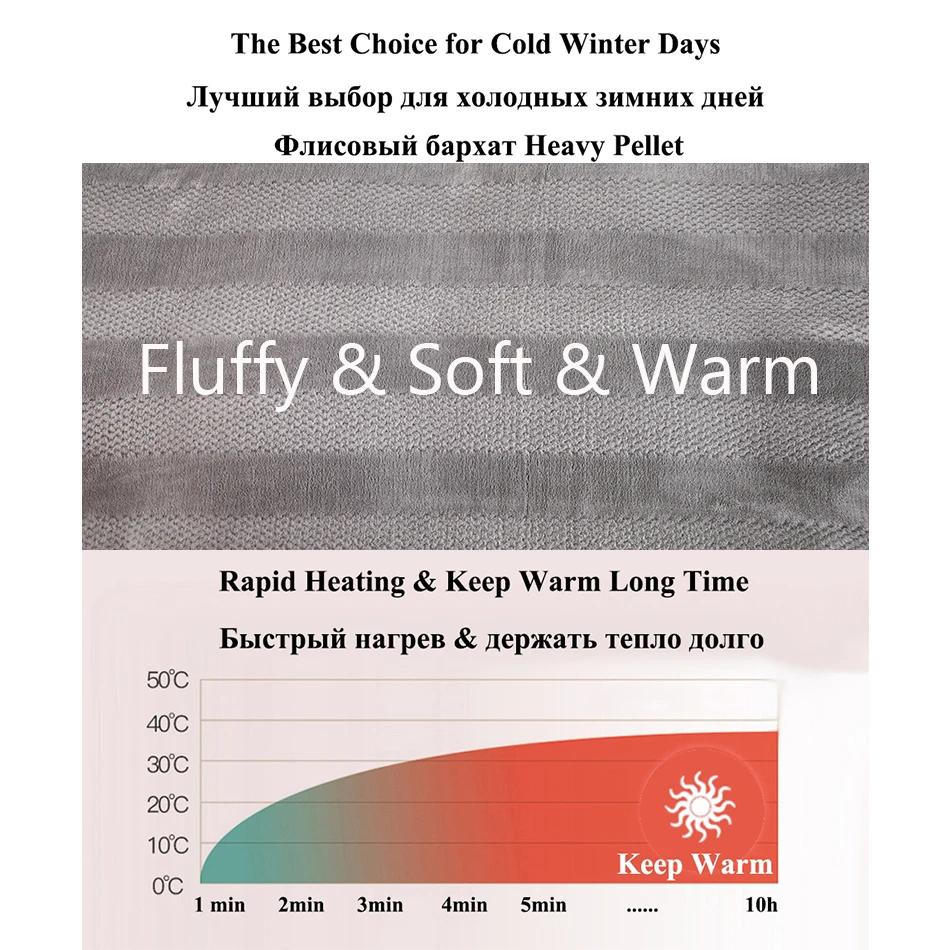 The Best Choice for Cold Winter Days

Лучший выбор для холодных зимних дней

Флисовый бархат Heavy Pellet

Fluffy & Soft & Warm

Rapid Heating & Keep Warm Long Time

Быстрый нагрев & держать тепло долго

50℃
40℃
30℃
20℃
10℃
0℃

Keep Warm

1 min 2min 3min 4min 5min ...... 10h